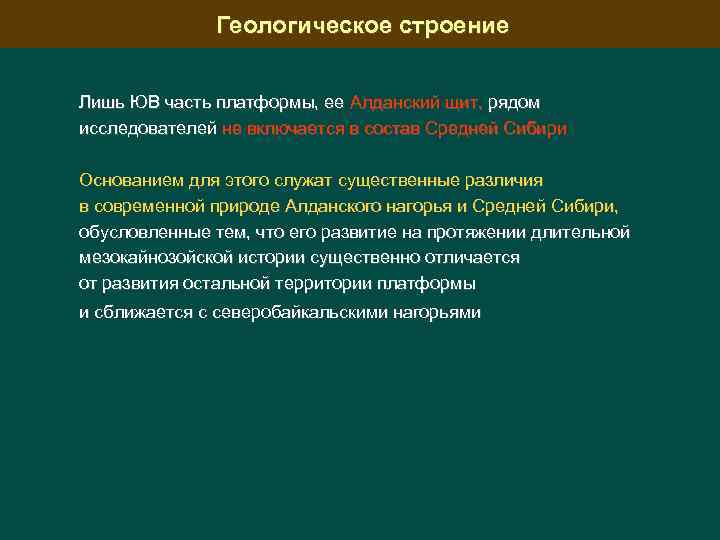 Геологическое строение

Лишь ЮВ часть платформы, ее Алданский щит, рядом исследователей не включается в состав Средней Сибири

Основанием для этого служат существенные различия в современной природе Алданского нагорья и Средней Сибири, обусловленные тем, что его развитие на протяжении длительной мезокайнозойской истории существенно отличается от развития остальной территории платформы и сближается с северобайкальскими нагорьями